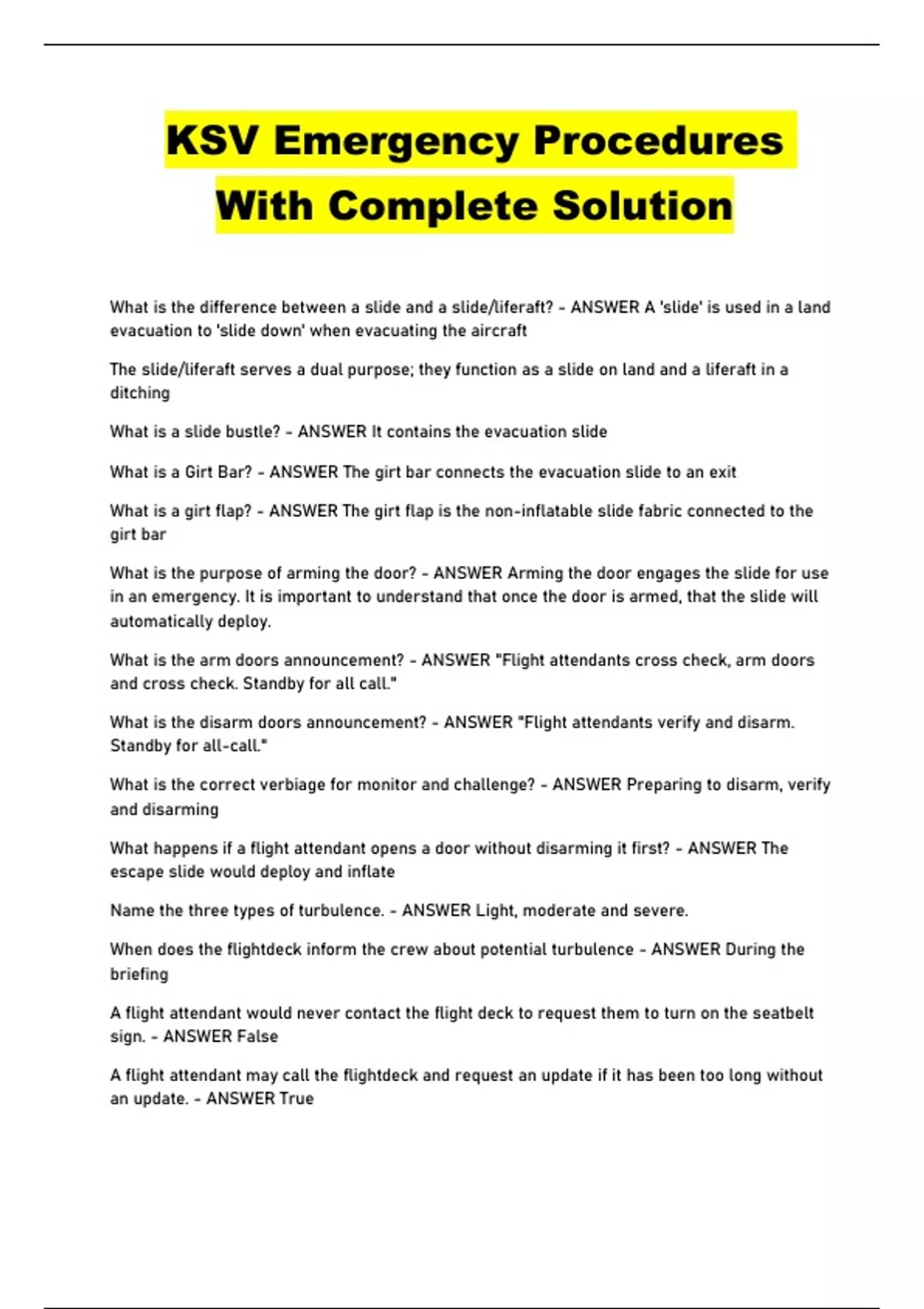 KSV Emergency Procedures With Complete Solution

What is the difference between a slide and a slide/liferaft? - ANSWER A 'slide' is used in a land evacuation to 'slide down' when evacuating the aircraft

The slide/liferaft serves a dual purpose; they function as a slide on land and a liferaft in a ditching

What is a slide bustle? - ANSWER It contains the evacuation slide

What is a Girt Bar? - ANSWER The girt bar connects the evacuation slide to an exit

What is a girt flap? - ANSWER The girt flap is the non-inflatable slide fabric connected to the girt bar

What is the purpose of arming the door? - ANSWER Arming the door engages the slide for use in an emergency. It is important to understand that once the door is armed, that the slide will automatically deploy.

What is the arm doors announcement? - ANSWER "Flight attendants cross check, arm doors and cross check. Standby for all call."

What is the disarm doors announcement? - ANSWER "Flight attendants verify and disarm. Standby for all-call."

What is the correct verbiage for monitor and challenge? - ANSWER Preparing to disarm, verify and disarming

What happens if a flight attendant opens a door without disarming it first? - ANSWER The escape slide would deploy and inflate

Name the three types of turbulence. - ANSWER Light, moderate and severe.

When does the flightdeck inform the crew about potential turbulence - ANSWER During the briefing

A flight attendant would never contact the flight deck to request them to turn on the seatbelt sign. - ANSWER False

A flight attendant may call the flightdeck and request an update if it has been too long without an update. - ANSWER True